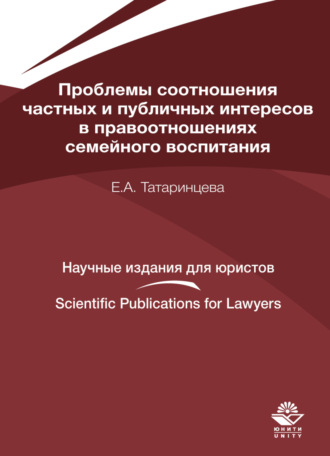 Проблемы соотношения частных и публичных интересов в правоотношениях семейного воспитания

Е.А. Татаринцева

Научные издания для юристов

Scientific Publications for Lawyers

ЮНИТИ
UNITY